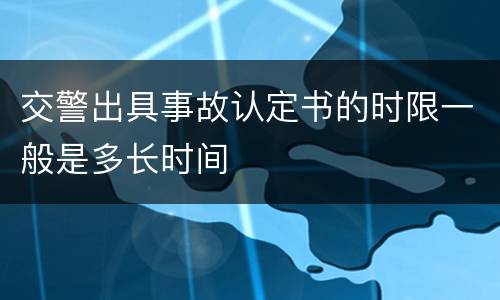 交警出具事故认定书的时限一般是多长时间